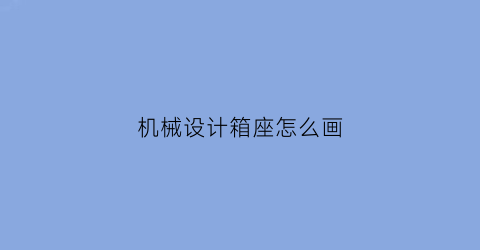 机械设计箱座怎么画